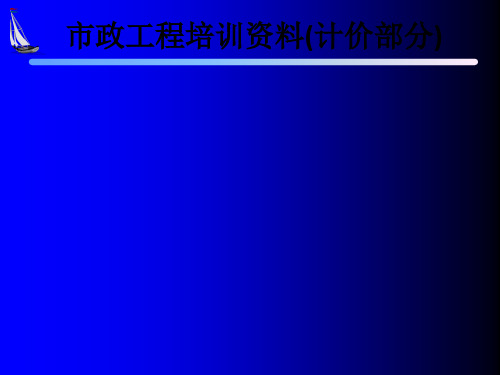 市政工程培训资料(计价部分)